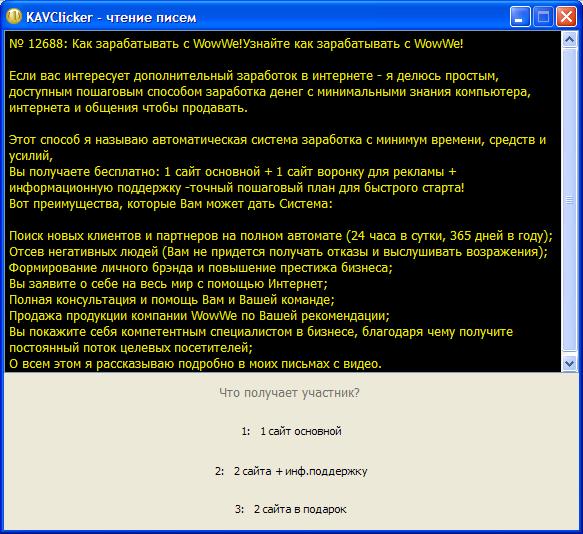 KAVClicker - чтение писем

№ 12688: Как зарабатывать с WowWe!Узнайте как зарабатывать с WowWe!

Если вас интересует дополнительный заработок в интернете - я делюсь простым, доступным пошаговым способом заработка денег с минимальными знания компьютера, интернета и общения чтобы продавать.

Этот способ я называю автоматическая система заработка с минимум времени, средств и усилий,
Вы получаете бесплатно: 1 сайт основной + 1 сайт воронку для рекламы + информационную поддержку -точный пошаговый план для быстрого старта!
Вот преимущества, которые Вам может дать Система:

Поиск новых клиентов и партнеров на полном автомате (24 часа в сутки, 365 дней в году);
Отсев негативных людей (Вам не придется получать отказы и выслушивать возражения);
Формирование личного брэнда и повышение престижа бизнеса;
Вы заявите о себе на весь мир с помощью Интернет;
Полная консультация и помощь Вам и Вашей команде;
Продажа продукции компании WowWe по Вашей рекомендации;
Вы покажите себя компетентным специалистом в бизнесе, благодаря чему получите постоянный поток целевых посетителей;
О всем этом я рассказываю подробно в моих письмах с видео.

Что получает участник?

1: 1 сайт основной

2: 2 сайта + инф.поддержку

3: 2 сайта в подарок